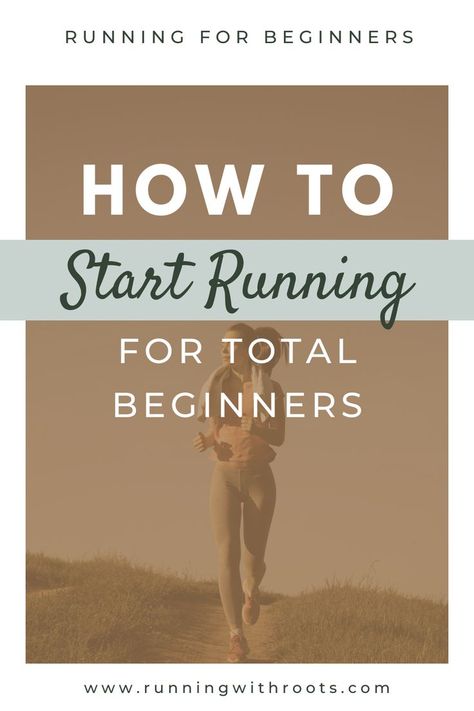 RUNNING FOR BEGINNERS

HOW TO

Start Running

FOR TOTAL BEGINNERS

www.runningwithroots.com